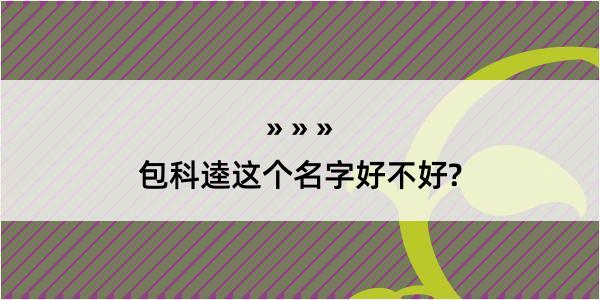 » » »

包科逵这个名字好不好?